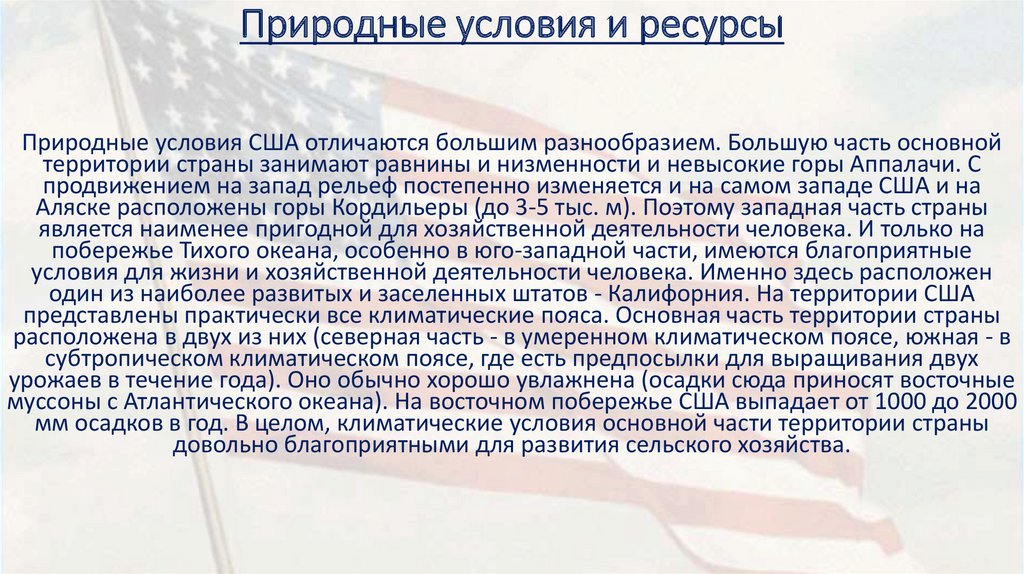 Природные условия и ресурсы

Природные условия США отличаются большим разнообразием. Большую часть основной территории страны занимают равнины и низменности и невысокие горы Аппалачи. С продвижением на запад рельеф постепенно изменяется и на самом западе США и на Аляске расположены горы Кордильеры (до 3-5 тыс. м). Поэтому западная часть страны является наименее пригодной для хозяйственной деятельности человека. И только на побережье Тихого океана, особенно в юго-западной части, имеются благоприятные условия для жизни и хозяйственной деятельности человека. Именно здесь расположен один из наиболее развитых и заселенных штатов - Калифорния. На территории США представлены практически все климатические пояса. Основная часть территории страны расположена в двух из них (северная часть - в умеренном климатическом поясе, южная - в субтропическом климатическом поясе, где есть предпосылки для выращивания двух урожаев в течение года). Оно обычно хорошо увлажнена (осадки сюда приносят восточные муссоны с Атлантического океана). На восточном побережье США выпадает от 1000 до 2000 мм осадков в год. В целом, климатические условия основной части территории страны довольно благоприятными для развития сельского хозяйства.